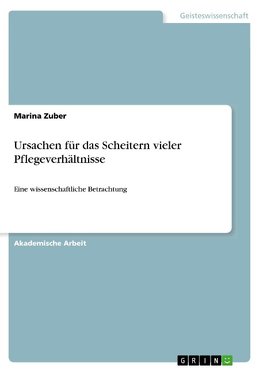 Geisteswissenschaft

Marina Zuber

Ursachen für das Scheitern vieler Pflegeverhältnisse

Eine wissenschaftliche Betrachtung

Akademische Arbeit

GRIN